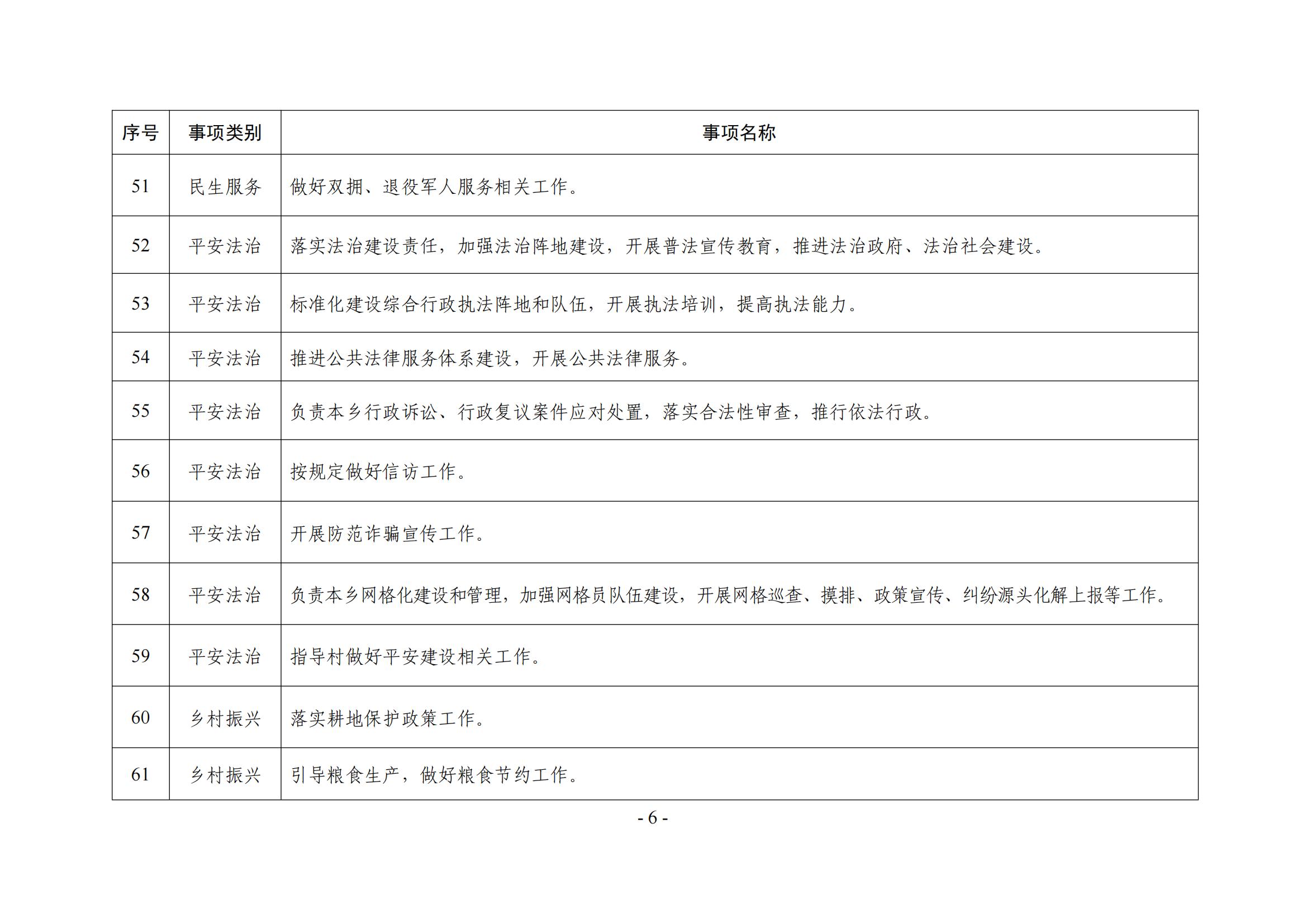 | 序号 | 事项类别 | 事项名称 |
|---|---|---|
| 51 | 民生服务 | 做好双拥、退役军人服务相关工作。 |
| 52 | 平安法治 | 落实法治建设责任，加强法治阵地建设，开展普法宣传教育，推进法治政府、法治社会建设。 |
| 53 | 平安法治 | 标准化建设综合行政执法阵地和队伍，开展执法培训，提高执法能力。 |
| 54 | 平安法治 | 推进公共法律服务体系建设，开展公共法律服务。 |
| 55 | 平安法治 | 负责本乡行政诉讼、行政复议案件应对处置，落实合法性审查，推行依法行政。 |
| 56 | 平安法治 | 按规定做好信访工作。 |
| 57 | 平安法治 | 开展防范诈骗宣传工作。 |
| 58 | 平安法治 | 负责本乡网格化建设和管理，加强网格员队伍建设，开展网格巡查、摸排、政策宣传、纠纷源头化解上报等工作。 |
| 59 | 平安法治 | 指导村做好平安建设相关工作。 |
| 60 | 乡村振兴 | 落实耕地保护政策工作。 |
| 61 | 乡村振兴 | 引导粮食生产，做好粮食节约工作。 |

- 6 -